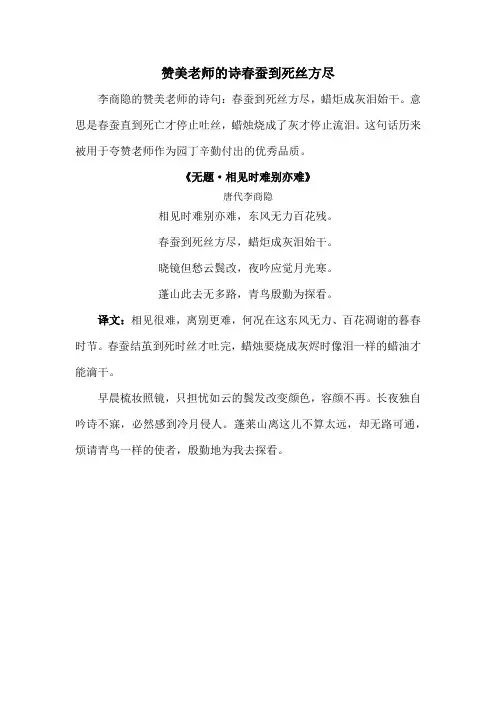 赞美老师的诗春蚕到死丝方尽

李商隐的赞美老师的诗句：春蚕到死丝方尽，蜡炬成灰泪始干。意思是春蚕直到死亡才停止吐丝，蜡烛烧成了灰才停止流泪。这句话历来被用于夸赞老师作为园丁辛勤付出的优秀品质。

《无题·相见时难别亦难》

唐代李商隐

相见时难别亦难，东风无力百花残。

春蚕到死丝方尽，蜡炬成灰泪始干。

晓镜但愁云鬓改，夜吟应觉月光寒。

蓬山此去无多路，青鸟殷勤为探看。

译文：相见很难，离别更难，何况在这东风无力、百花凋谢的暮春时节。春蚕结茧到死时丝才吐完，蜡烛要烧成灰烬时像泪一样的蜡油才能滴干。

早晨梳妆照镜，只担忧如云的鬓发改变颜色，容颜不再。长夜独自吟诗不寐，必然感到冷月侵人。蓬莱山离这儿不算太远，却无路可通，烦请青鸟一样的使者，殷勤地为我去探看。